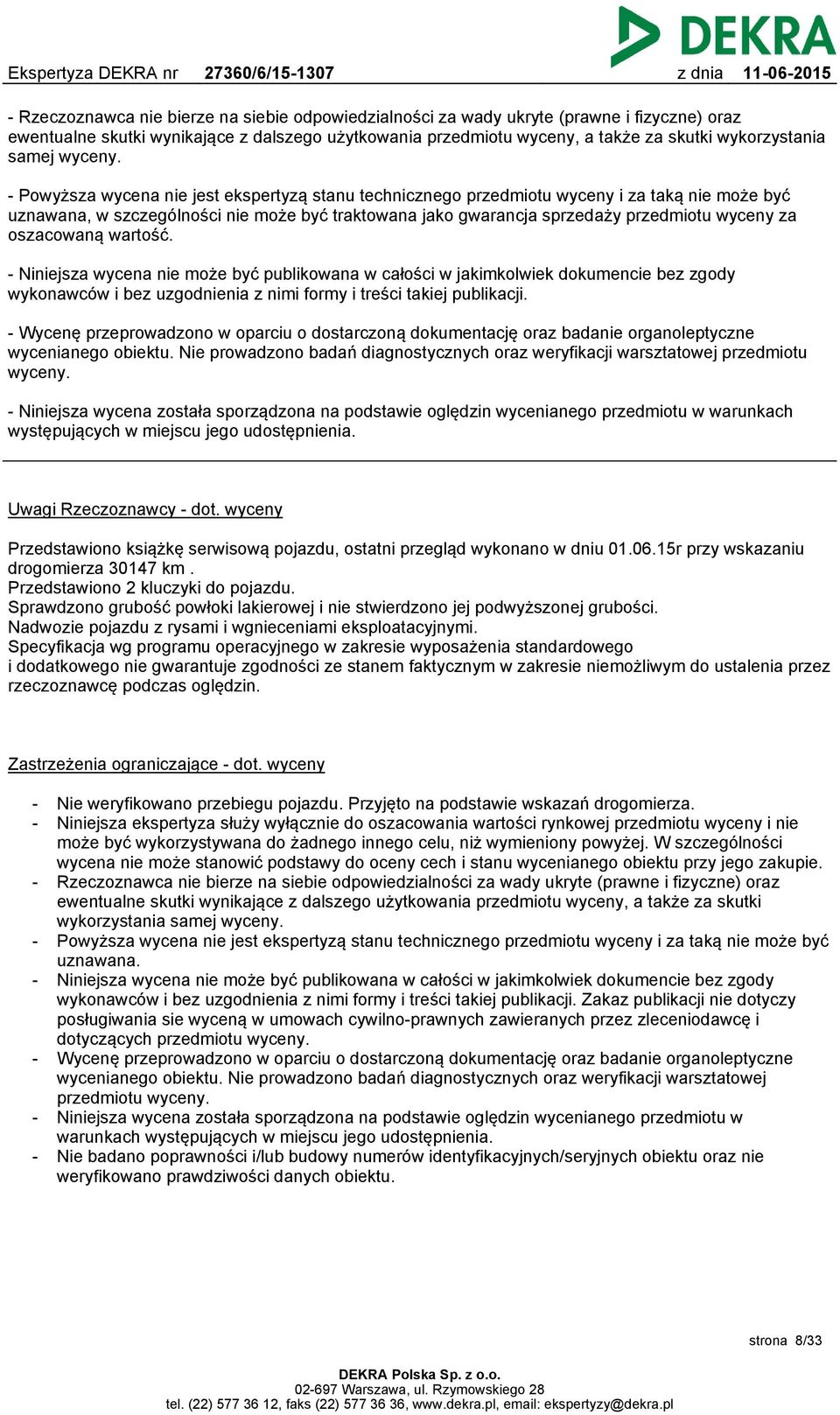 DEKRA

Ekspertyza DEKRA nr 27360/6/15-1307 z dnia 11-06-2015

- Rzeczoznawca nie bierze na siebie odpowiedzialności za wady ukryte (prawne i fizyczne) oraz ewentualne skutki wynikające z dalszego użytkowania przedmiotu wyceny, a także za skutki wykorzystania samej wyceny.

- Powyższa wycena nie jest ekspertyzą stanu technicznego przedmiotu wyceny i za taką nie może być uznawana, w szczególności nie może być traktowana jako gwarancja sprzedaży przedmiotu wyceny za oszacowaną wartość.

- Niniejsza wycena nie może być publikowana w całości w jakimkolwiek dokumencie bez zgody wykonawców i bez uzgodnienia z nimi formy i treści takiej publikacji.

- Wycenę przeprowadzono w oparciu o dostarczoną dokumentację oraz badanie organoleptyczne wycenianego obiektu. Nie prowadzono badań diagnostycznych oraz weryfikacji warsztatowej przedmiotu wyceny.

- Niniejsza wycena została sporządzona na podstawie oględzin wycenianego przedmiotu w warunkach występujących w miejscu jego udostępnienia.

Uwagi Rzeczoznawcy - dot. wyceny

Przedstawiono książkę serwisową pojazdu, ostatni przegląd wykonano w dniu 01.06.15r przy wskazaniu drogomierza 30147 km .
Przedstawiono 2 kluczyki do pojazdu.
Sprawdzono grubość powłoki lakierowej i nie stwierdzono jej podwyższonej grubości.
Nadwozie pojazdu z rysami i wgnieceniami eksploatacyjnymi.
Specyfikacja wg programu operacyjnego w zakresie wyposażenia standardowego i dodatkowego nie gwarantuje zgodności ze stanem faktycznym w zakresie niemożliwym do ustalenia przez rzeczoznawcę podczas oględzin.

Zastrzeżenia ograniczające - dot. wyceny

- Nie weryfikowano przebiegu pojazdu. Przyjęto na podstawie wskazań drogomierza.
- Niniejsza ekspertyza służy wyłącznie do oszacowania wartości rynkowej przedmiotu wyceny i nie może być wykorzystywana do żadnego innego celu, niż wymieniony powyżej. W szczególności wycena nie może stanowić podstawy do oceny cech i stanu wycenianego obiektu przy jego zakupie.
- Rzeczoznawca nie bierze na siebie odpowiedzialności za wady ukryte (prawne i fizyczne) oraz ewentualne skutki wynikające z dalszego użytkowania przedmiotu wyceny, a także za skutki wykorzystania samej wyceny.
- Powyższa wycena nie jest ekspertyzą stanu technicznego przedmiotu wyceny i za taką nie może być uznawana.
- Niniejsza wycena nie może być publikowana w całości w jakimkolwiek dokumencie bez zgody wykonawców i bez uzgodnienia z nimi formy i treści takiej publikacji. Zakaz publikacji nie dotyczy posługiwania sie wyceną w umowach cywilno-prawnych zawieranych przez zleceniodawcę i dotyczących przedmiotu wyceny.
- Wycenę przeprowadzono w oparciu o dostarczoną dokumentację oraz badanie organoleptyczne wycenianego obiektu. Nie prowadzono badań diagnostycznych oraz weryfikacji warsztatowej przedmiotu wyceny.
- Niniejsza wycena została sporządzona na podstawie oględzin wycenianego przedmiotu w warunkach występujących w miejscu jego udostępnienia.
- Nie badano poprawności i/lub budowy numerów identyfikacyjnych/seryjnych obiektu oraz nie weryfikowano prawdziwości danych obiektu.

strona 8/33

DEKRA Polska Sp. z o.o.
02-697 Warszawa, ul. Rzymowskiego 28
tel. (22) 577 36 12, faks (22) 577 36 36, www.dekra.pl, email: ekspertyzy@dekra.pl